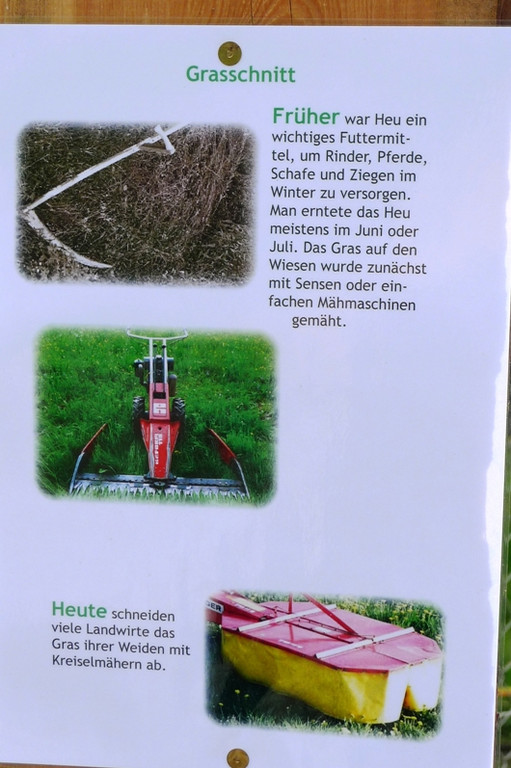 Grasschnitt

Früher war Heu ein wichtiges Futtermittel, um Rinder, Pferde, Schafe und Ziegen im Winter zu versorgen. Man erntete das Heu meistens im Juni oder Juli. Das Gras auf den Wiesen wurde zunächst mit Sensen oder einfachen Mähmaschinen gemäht.

Heute schneiden viele Landwirte das Gras ihrer Weiden mit Kreiselmähern ab.